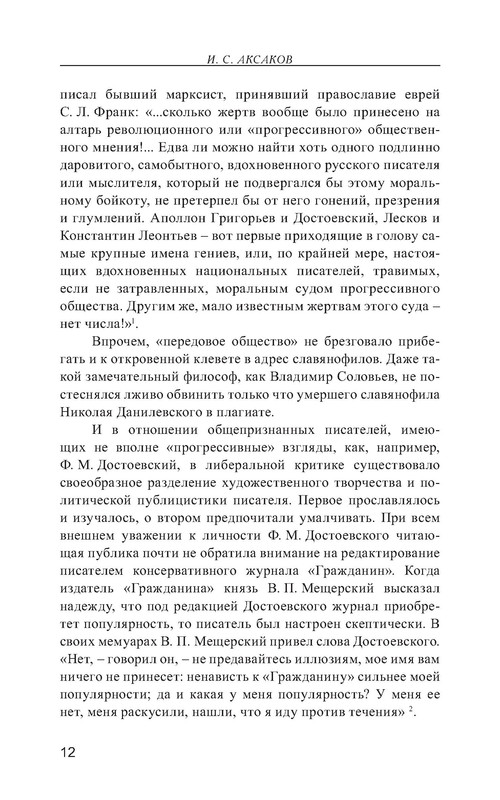 И. С. АКСАКОВ

писал бывший марксист, принявший православие еврей С. Л. Франк: «...сколько жертв вообще было принесено на алтарь революционного или «прогрессивного» общественного мнения!... Едва ли можно найти хоть одного подлинно даровитого, самобытного, вдохновенного русского писателя или мыслителя, который не подвергался бы этому моральному бойкоту, не претерпел бы от него гонений, презрения и глумлений. Аполлон Григорьев и Достоевский, Лесков и Константин Леонтьев – вот первые приходящие в голову самые крупные имена гениев, или, по крайней мере, настоящих вдохновенных национальных писателей, травимых, если не затравленных, моральным судом прогрессивного общества. Другим же, мало известным жертвам этого суда – нет числа!»$^1$.

Впрочем, «передовое общество» не брезговало прибегать и к откровенной клевете в адрес славянофилов. Даже такой замечательный философ, как Владимир Соловьев, не постеснялся лживо обвинить только что умершего славянофила Николая Данилевского в плагиате.

И в отношении общепризнанных писателей, имеющих не вполне «прогрессивные» взгляды, как, например, Ф. М. Достоевский, в либеральной критике существовало своеобразное разделение художественного творчества и политической публицистики писателя. Первое прославлялось и изучалось, о втором предпочитали умалчивать. При всем внешнем уважении к личности Ф. М. Достоевского читающая публика почти не обратила внимание на редактирование писателем консервативного журнала «Гражданин». Когда издатель «Гражданина» князь В. П. Мещерский высказал надежду, что под редакцией Достоевского журнал приобретет популярность, то писатель был настроен скептически. В своих мемуарах В. П. Мещерский привел слова Достоевского. «Нет, – говорил он, – не предавайтесь иллюзиям, мое имя вам ничего не принесет: ненависть к «Гражданину» сильнее моей популярности; да и какая у меня популярность? У меня ее нет, меня раскусили, нашли, что я иду против течения» $^2$.

12